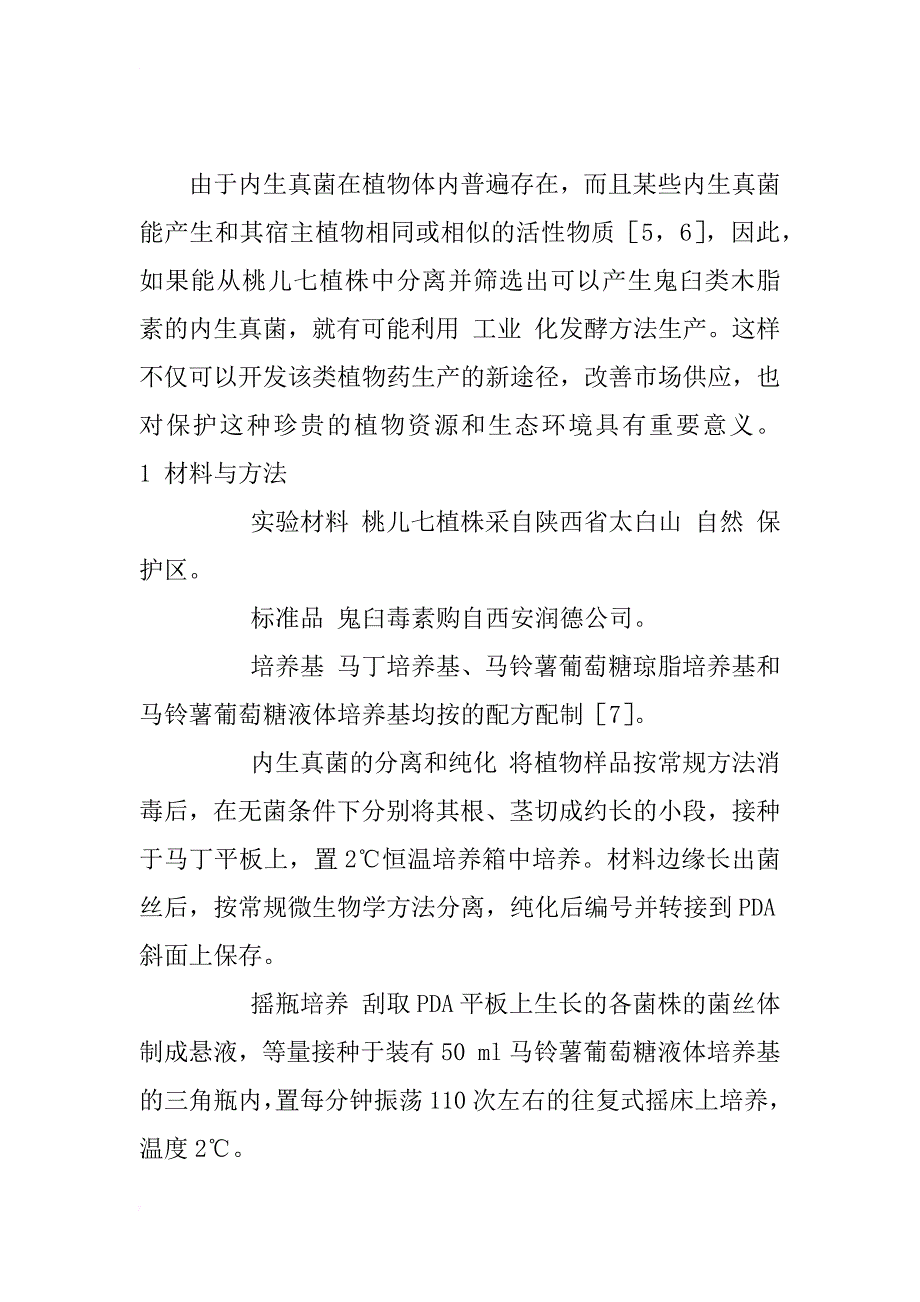 由于内生真菌在植物体内普遍存在，而且某些内生真菌能产生和其宿主植物相同或相似的活性物质［5，6］，因此，如果能从桃儿七植株中分离并筛选出可以产生鬼臼类木脂素的内生真菌，就有可能利用 工业 化发酵方法生产。这样不仅可以开发该类植物药生产的新途径，改善市场供应，也对保护这种珍贵的植物资源和生态环境具有重要意义。

1 材料与方法

实验材料 桃儿七植株采自陕西省太白山 自然 保护区。

标准品 鬼臼毒素购自西安润德公司。

培养基 马丁培养基、马铃薯葡萄糖琼脂培养基和马铃薯葡萄糖液体培养基均按的配方配制［7］。

内生真菌的分离和纯化 将植物样品按常规方法消毒后，在无菌条件下分别将其根、茎切成约长的小段，接种于马丁平板上，置2℃恒温培养箱中培养。材料边缘长出菌丝后，按常规微生物学方法分离，纯化后编号并转接到PDA斜面上保存。

摇瓶培养 刮取PDA平板上生长的各菌株的菌丝体制成悬液，等量接种于装有50 ml马铃薯葡萄糖液体培养基的三角瓶内，置每分钟振荡110次左右的往复式摇床上培养，温度2℃。